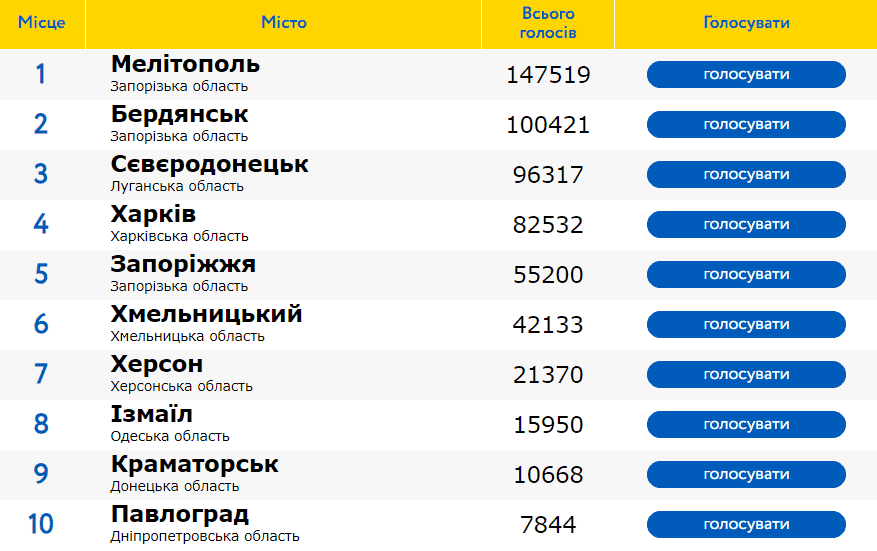 | Місце | Місто | Всього голосів | Голосувати |
|---|---|---|---|
| 1 | Мелітополь Запорізька область | 147519 | голосувати |
| 2 | Бердянськ Запорізька область | 100421 | голосувати |
| 3 | Сєвєродонецьк Луганська область | 96317 | голосувати |
| 4 | Харків Харківська область | 82532 | голосувати |
| 5 | Запоріжжя Запорізька область | 55200 | голосувати |
| 6 | Хмельницький Хмельницька область | 42133 | голосувати |
| 7 | Херсон Херсонська область | 21370 | голосувати |
| 8 | Ізмаїл Одеська область | 15950 | голосувати |
| 9 | Краматорськ Донецька область | 10668 | голосувати |
| 10 | Павлоград Дніпропетровська область | 7844 | голосувати |